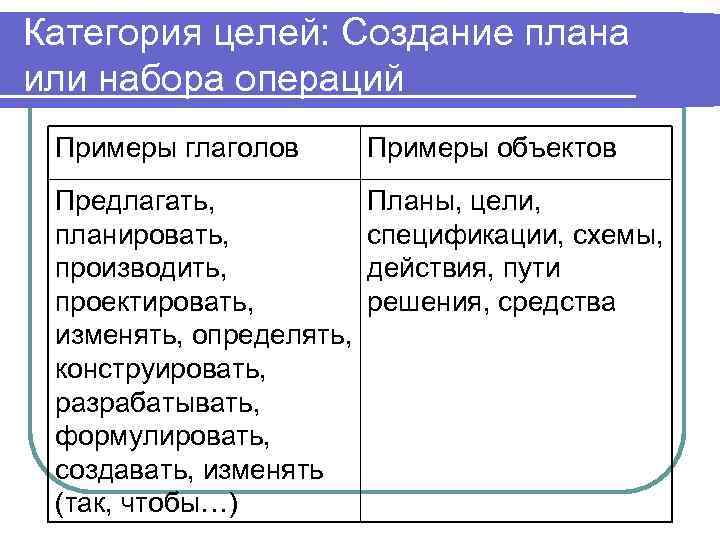 Категория целей: Создание плана или набора операций

| Примеры глаголов | Примеры объектов |
|---|---|
| Предлагать, планировать, производить, проектировать, изменять, определять, конструировать, разрабатывать, формулировать, создавать, изменять (так, чтобы…) | Планы, цели, спецификации, схемы, действия, пути решения, средства |